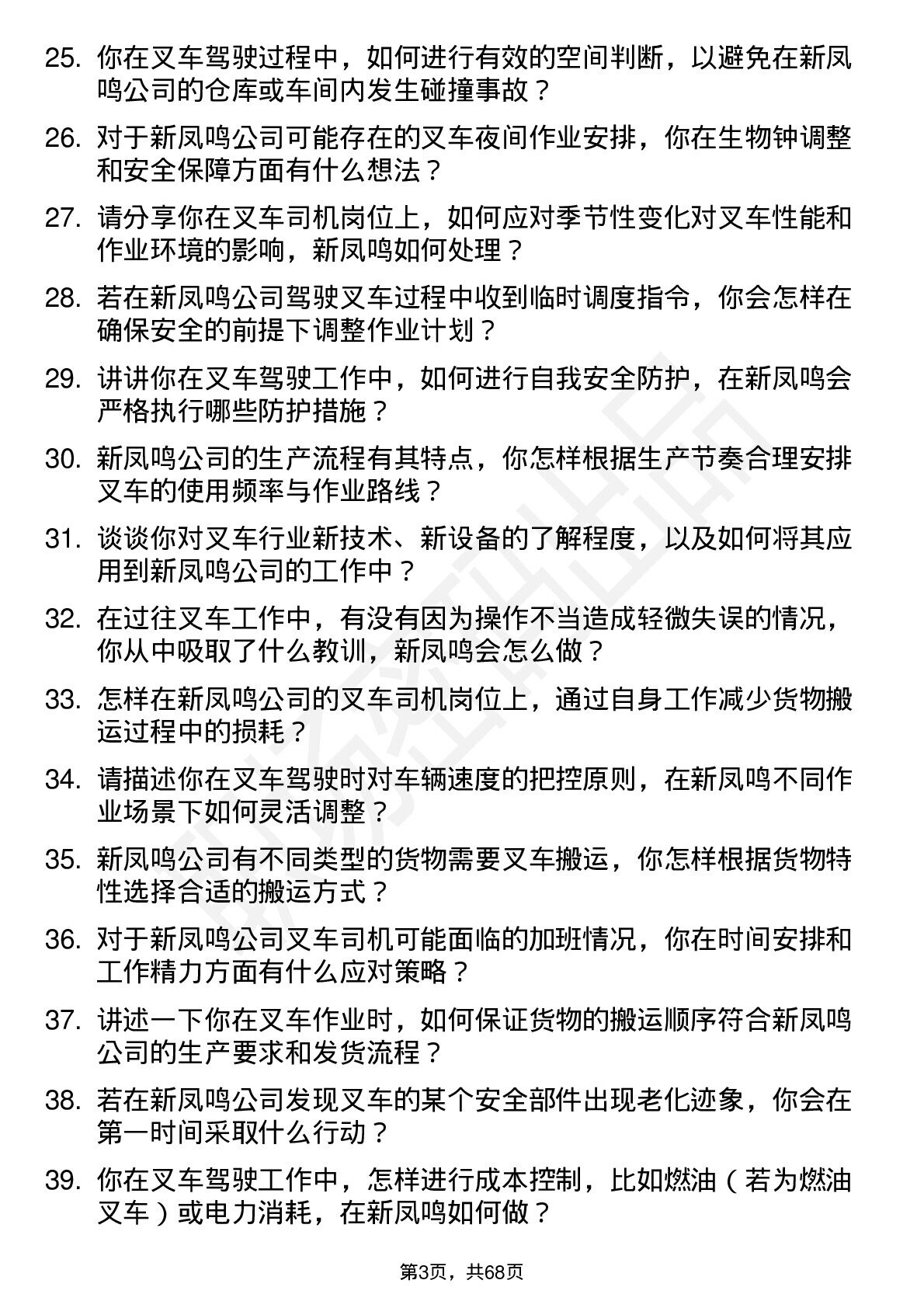 25. 你在叉车驾驶过程中，如何进行有效的空间判断，以避免在新凤鸣公司的仓库或车间内发生碰撞事故？

26. 对于新凤鸣公司可能存在的叉车夜间作业安排，你在生物钟调整和安全保障方面有什么想法？

27. 请分享你在叉车司机岗位上，如何应对季节性变化对叉车性能和作业环境的影响，新凤鸣如何处理？

28. 若在新凤鸣公司驾驶叉车过程中收到临时调度指令，你会怎样在确保安全的前提下调整作业计划？

29. 讲讲你在叉车驾驶工作中，如何进行自我安全防护，在新凤鸣会严格执行哪些防护措施？

30. 新凤鸣公司的生产流程有其特点，你怎样根据生产节奏合理安排叉车的使用频率与作业路线？

31. 谈谈你对叉车行业新技术、新设备的了解程度，以及如何将其应用到新凤鸣公司的工作中？

32. 在过往叉车工作中，有没有因为操作不当造成轻微失误的情况，你从中吸取了什么教训，新凤鸣会怎么做？

33. 怎样在新凤鸣公司的叉车司机岗位上，通过自身工作减少货物搬运过程中的损耗？

34. 请描述你在叉车驾驶时对车辆速度的把控原则，在新凤鸣不同作业场景下如何灵活调整？

35. 新凤鸣公司有不同类型的货物需要叉车搬运，你怎样根据货物特性选择合适的搬运方式？

36. 对于新凤鸣公司叉车司机可能面临的加班情况，你在时间安排和工作精力方面有什么应对策略？

37. 讲述一下你在叉车作业时，如何保证货物的搬运顺序符合新凤鸣公司的生产要求和发货流程？

38. 若在新凤鸣公司发现叉车的某个安全部件出现老化迹象，你会在第一时间采取什么行动？

39. 你在叉车驾驶工作中，怎样进行成本控制，比如燃油（若为燃油叉车）或电力消耗，在新凤鸣如何做？

第3页，共68页